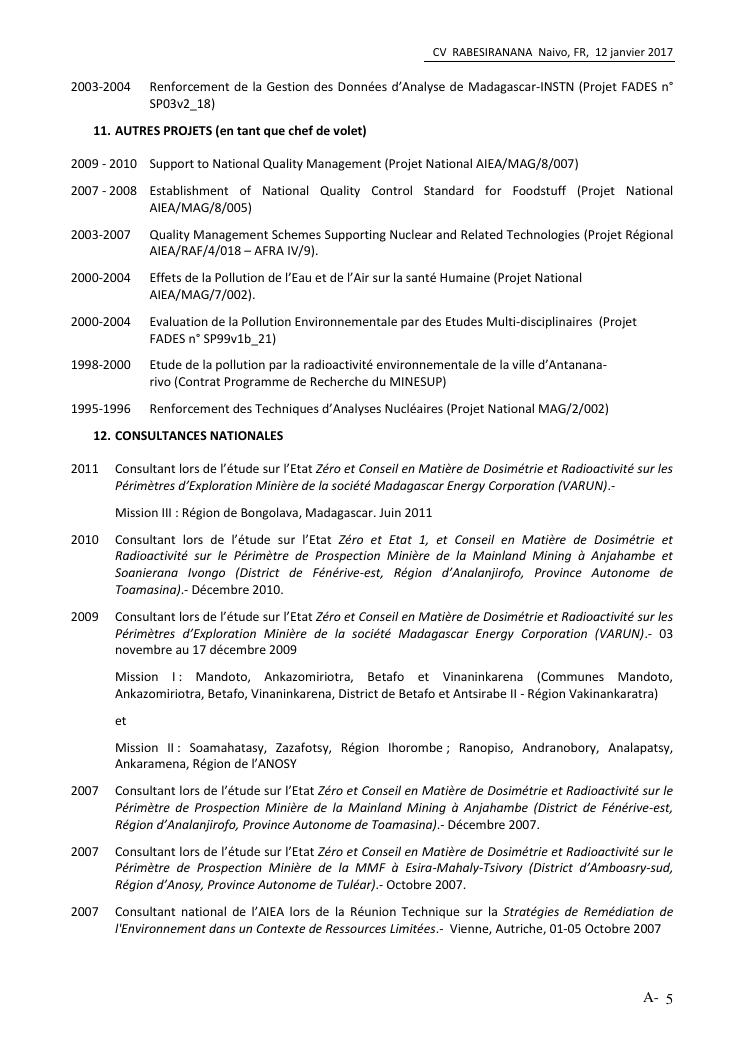 CV RABESIRANANA Naivo, FR, 12 janvier 2017

2003-2004 Renforcement de la Gestion des Données d'Analyse de Madagascar-INSTN (Projet FADES n° SP03v2_18)

11. AUTRES PROJETS (en tant que chef de volet)

2009 - 2010 Support to National Quality Management (Projet National AIEA/MAG/8/007)

2007 - 2008 Establishment of National Quality Control Standard for Foodstuff (Projet National AIEA/MAG/8/005)

2003-2007 Quality Management Schemes Supporting Nuclear and Related Technologies (Projet Régional AIEA/RAF/4/018 – AFRA IV/9).

2000-2004 Effets de la Pollution de l'Eau et de l'Air sur la santé Humaine (Projet National AIEA/MAG/7/002).

2000-2004 Evaluation de la Pollution Environnementale par des Etudes Multi-disciplinaires (Projet FADES n° SP99v1b_21)

1998-2000 Etude de la pollution par la radioactivité environnementale de la ville d'Antananarivo (Contrat Programme de Recherche du MINESUP)

1995-1996 Renforcement des Techniques d'Analyses Nucléaires (Projet National MAG/2/002)

12. CONSULTANCES NATIONALES

2011 Consultant lors de l'étude sur l'Etat Zéro et Conseil en Matière de Dosimétrie et Radioactivité sur les Périmètres d'Exploration Minière de la société Madagascar Energy Corporation (VARUN).-

Mission III : Région de Bongolava, Madagascar. Juin 2011

2010 Consultant lors de l'étude sur l'Etat Zéro et Etat 1, et Conseil en Matière de Dosimétrie et Radioactivité sur le Périmètre de Prospection Minière de la Mainland Mining à Anjahambe et Soanierana Ivongo (District de Fénérive-est, Région d'Analanjirofo, Province Autonome de Toamasina).- Décembre 2010.

2009 Consultant lors de l'étude sur l'Etat Zéro et Conseil en Matière de Dosimétrie et Radioactivité sur les Périmètres d'Exploration Minière de la société Madagascar Energy Corporation (VARUN).- 03 novembre au 17 décembre 2009

Mission I : Mandoto, Ankazomiriotra, Betafo et Vinaninkarena (Communes Mandoto, Ankazomiriotra, Betafo, Vinaninkarena, District de Betafo et Antsirabe II - Région Vakinankaratra)

et

Mission II : Soamahatasy, Zazafotsy, Région Ihorombe ; Ranopiso, Andranobory, Analapatsy, Ankaramena, Région de l'ANOSY

2007 Consultant lors de l'étude sur l'Etat Zéro et Conseil en Matière de Dosimétrie et Radioactivité sur le Périmètre de Prospection Minière de la Mainland Mining à Anjahambe (District de Fénérive-est, Région d'Analanjirofo, Province Autonome de Toamasina).- Décembre 2007.

2007 Consultant lors de l'étude sur l'Etat Zéro et Conseil en Matière de Dosimétrie et Radioactivité sur le Périmètre de Prospection Minière de la MMF à Esira-Mahaly-Tsivory (District d'Amboasry-sud, Région d'Anosy, Province Autonome de Tuléar).- Octobre 2007.

2007 Consultant national de l'AIEA lors de la Réunion Technique sur la Stratégies de Remédiation de l'Environnement dans un Contexte de Ressources Limitées.- Vienne, Autriche, 01-05 Octobre 2007

A- 5